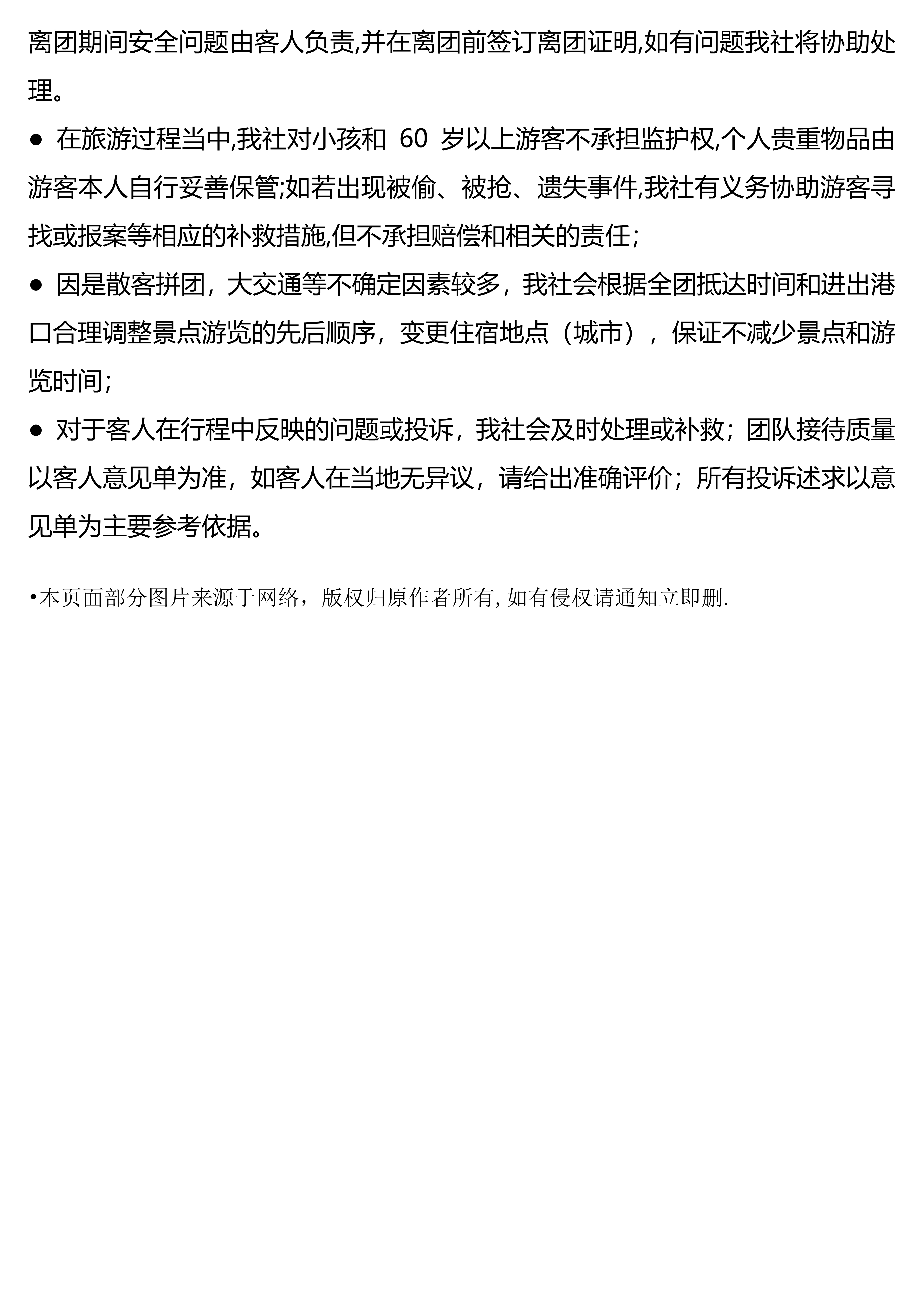 离团期间安全问题由客人负责,并在离团前签订离团证明,如有问题我社将协助处理。

● 在旅游过程当中,我社对小孩和 60 岁以上游客不承担监护权,个人贵重物品由游客本人自行妥善保管;如若出现被偷、被抢、遗失事件,我社有义务协助游客寻找或报案等相应的补救措施,但不承担赔偿和相关的责任;

● 因是散客拼团，大交通等不确定因素较多，我社会根据全团抵达时间和进出港口合理调整景点游览的先后顺序，变更住宿地点（城市），保证不减少景点和游览时间;

● 对于客人在行程中反映的问题或投诉，我社会及时处理或补救；团队接待质量以客人意见单为准，如客人在当地无异议，请给出准确评价；所有投诉述求以意见单为主要参考依据。

•本页面部分图片来源于网络，版权归原作者所有, 如有侵权请通知立即删.